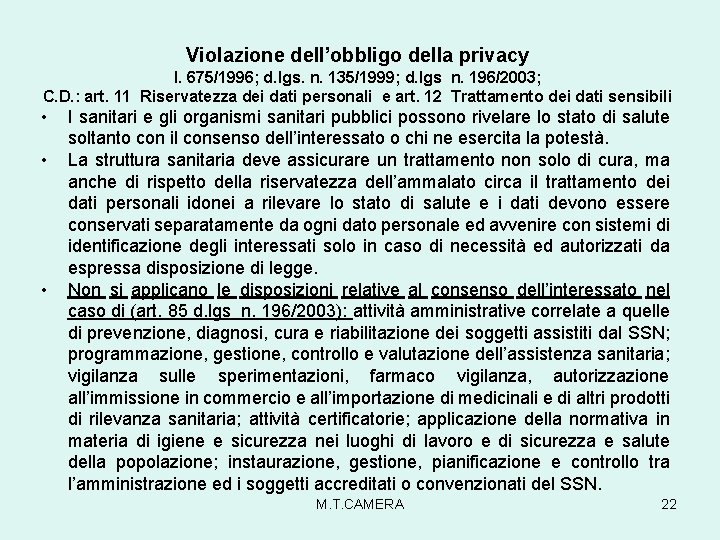 Violazione dell’obbligo della privacy
l. 675/1996; d.lgs. n. 135/1999; d.lgs n. 196/2003;
C.D.: art. 11 Riservatezza dei dati personali e art. 12 Trattamento dei dati sensibili

• I sanitari e gli organismi sanitari pubblici possono rivelare lo stato di salute soltanto con il consenso dell’interessato o chi ne esercita la potestà.

• La struttura sanitaria deve assicurare un trattamento non solo di cura, ma anche di rispetto della riservatezza dell’ammalato circa il trattamento dei dati personali idonei a rilevare lo stato di salute e i dati devono essere conservati separatamente da ogni dato personale ed avvenire con sistemi di identificazione degli interessati solo in caso di necessità ed autorizzati da espressa disposizione di legge.

• Non si applicano le disposizioni relative al consenso dell’interessato nel caso di (art. 85 d.lgs n. 196/2003): attività amministrative correlate a quelle di prevenzione, diagnosi, cura e riabilitazione dei soggetti assistiti dal SSN; programmazione, gestione, controllo e valutazione dell’assistenza sanitaria; vigilanza sulle sperimentazioni, farmaco vigilanza, autorizzazione all’immissione in commercio e all’importazione di medicinali e di altri prodotti di rilevanza sanitaria; attività certificatorie; applicazione della normativa in materia di igiene e sicurezza nei luoghi di lavoro e di sicurezza e salute della popolazione; instaurazione, gestione, pianificazione e controllo tra l’amministrazione ed i soggetti accreditati o convenzionati del SSN.

M.T.CAMERA 22